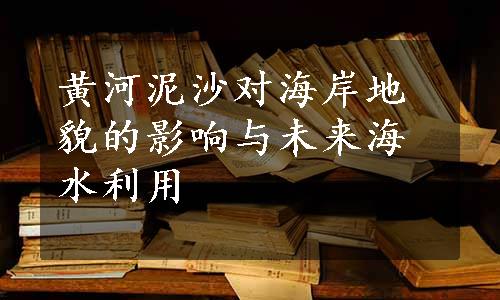 黄河泥沙对海岸地貌的影响与未来海水利用